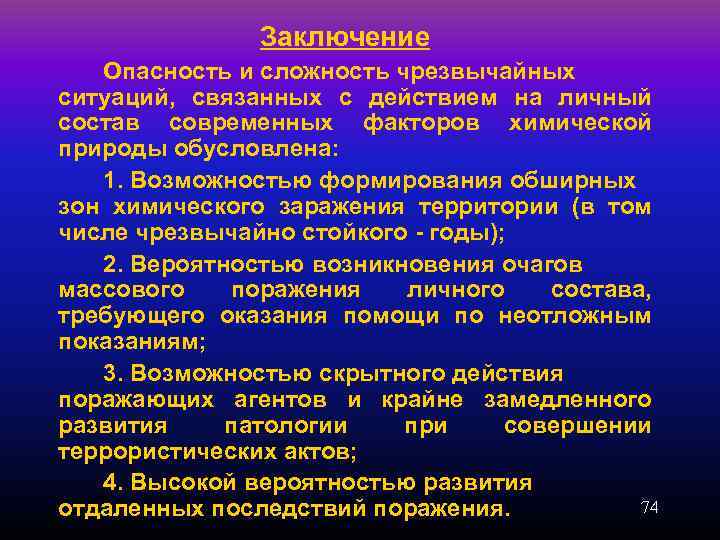 Заключение

Опасность и сложность чрезвычайных ситуаций, связанных с действием на личный состав современных факторов химической природы обусловлена:

1. Возможностью формирования обширных зон химического заражения территории (в том числе чрезвычайно стойкого - годы);

2. Вероятностью возникновения очагов массового поражения личного состава, требующего оказания помощи по неотложным показаниям;

3. Возможностью скрытного действия поражающих агентов и крайне замедленного развития патологии при совершении террористических актов;

4. Высокой вероятностью развития отдаленных последствий поражения.

74